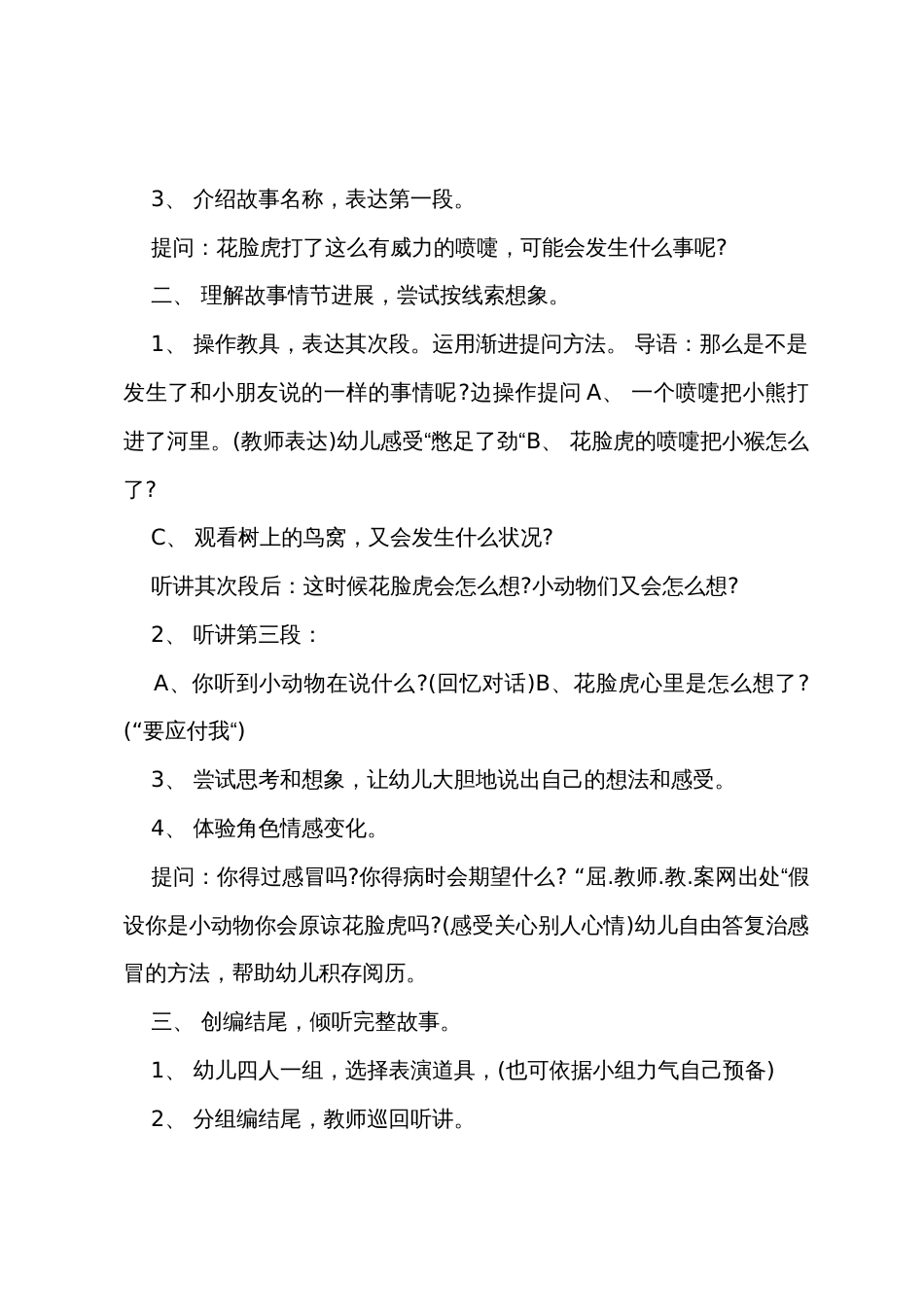 3、 介绍故事名称，表达第一段。

提问：花脸虎打了这么有威力的喷嚏，可能会发生什么事呢?

二、 理解故事情节进展，尝试按线索想象。

1、 操作教具，表达其次段。运用渐进提问方法。 导语：那么是不是发生了和小朋友说的一样的事情呢?边操作提问 A、 一个喷嚏把小熊打进了河里。(教师表达)幼儿感受“憋足了劲“B、 花脸虎的喷嚏把小猴怎么了?

C、 观看树上的鸟窝，又会发生什么状况?

听讲其次段后：这时候花脸虎会怎么想?小动物们又会怎么想?

2、 听讲第三段：

A、你听到小动物在说什么?(回忆对话)B、花脸虎心里是怎么想了?(“要应付我“)

3、 尝试思考和想象，让幼儿大胆地说出自己的想法和感受。

4、 体验角色情感变化。

提问：你得过感冒吗?你得病时会期望什么? “屈.教师.教.案网出处“假设你是小动物你会原谅花脸虎吗?(感受关心别人心情)幼儿自由答复治感冒的方法，帮助幼儿积存阅历。

三、 创编结尾，倾听完整故事。

1、 幼儿四人一组，选择表演道具，(也可依据小组力气自己预备)

2、 分组编结尾，教师巡回听讲。